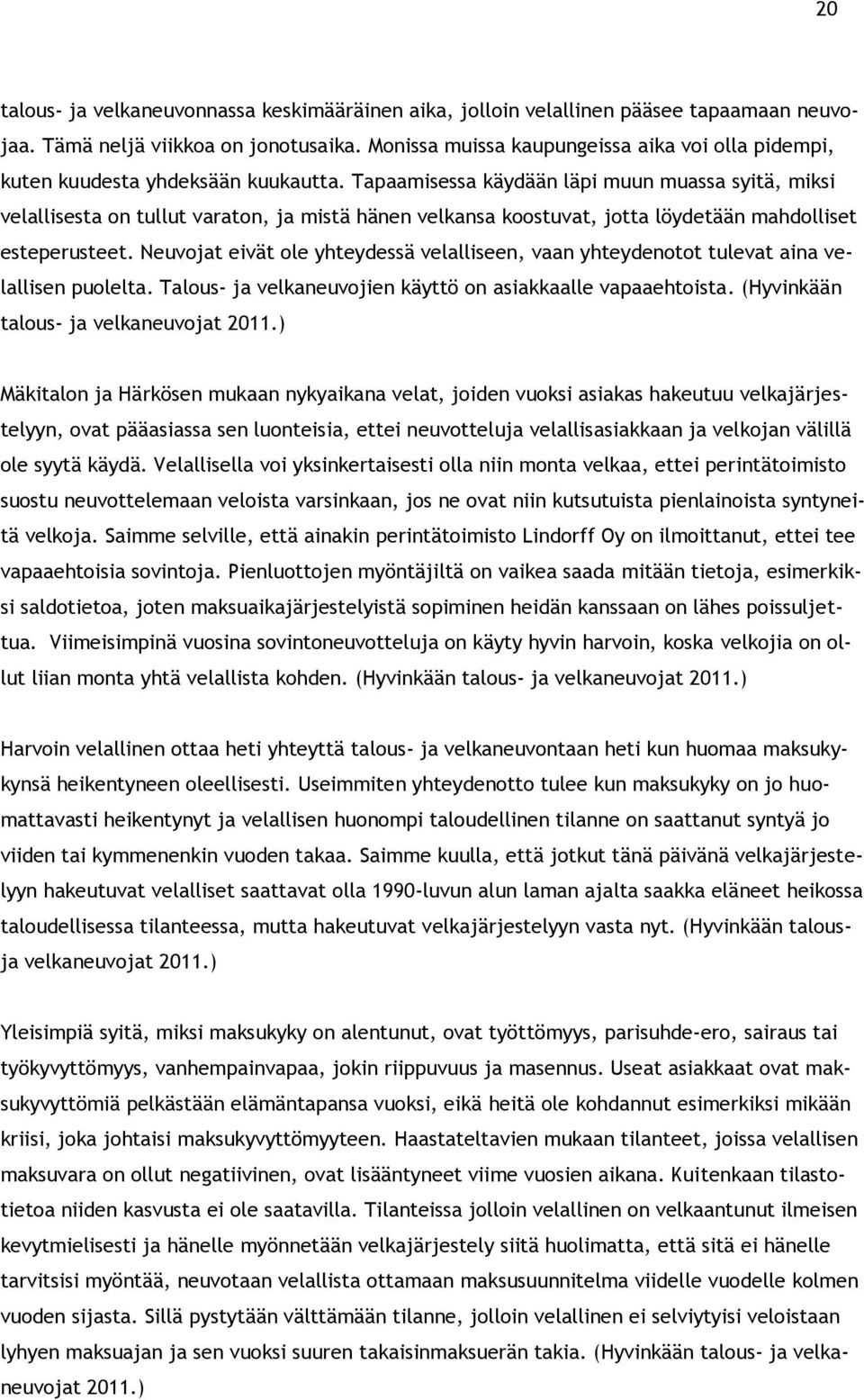 20

talous- ja velkaneuvonnassa keskimääräinen aika, jolloin velallinen pääsee tapaamaan neuvojaa. Tämä neljä viikkoa on jonotusaika. Monissa muissa kaupungeissa aika voi olla pidempi, kuten kuudesta yhdeksään kuukautta. Tapaamisessa käydään läpi muun muassa syitä, miksi velallisesta on tullut varaton, ja mistä hänen velkansa koostuvat, jotta löydetään mahdolliset esteperusteet. Neuvojat eivät ole yhteydessä velalliseen, vaan yhteydenotot tulevat aina velallisen puolelta. Talous- ja velkaneuvojien käyttö on asiakkaalle vapaaehtoista. (Hyvinkään talous- ja velkaneuvojat 2011.)

Mäkitalon ja Härkösen mukaan nykyaikana velat, joiden vuoksi asiakas hakeutuu velkajärjestelyyn, ovat pääasiassa sen luonteisia, ettei neuvotteluja velallisasiakkaan ja velkojan välillä ole syytä käydä. Velallisella voi yksinkertaisesti olla niin monta velkaa, ettei perintätoimisto suostu neuvottelemaan veloista varsinkaan, jos ne ovat niin kutsutuista pienlainoista syntyneitä velkoja. Saimme selville, että ainakin perintätoimisto Lindorff Oy on ilmoittanut, ettei tee vapaaehtoisia sovintoja. Pienluottojen myöntäjiltä on vaikea saada mitään tietoja, esimerkiksi saldotietoa, joten maksuaikajärjestelyistä sopiminen heidän kanssaan on lähes poissuljettua. Viimeisimpinä vuosina sovintoneuvotteluja on käyty hyvin harvoin, koska velkojia on ollut liian monta yhtä velallista kohden. (Hyvinkään talous- ja velkaneuvojat 2011.)

Harvoin velallinen ottaa heti yhteyttä talous- ja velkaneuvontaan heti kun huomaa maksukykynsä heikentyneen oleellisesti. Useimmiten yhteydenotto tulee kun maksukyky on jo huomattavasti heikentynyt ja velallisen huonompi taloudellinen tilanne on saattanut syntyä jo viiden tai kymmenenkin vuoden takaa. Saimme kuulla, että jotkut tänä päivänä velkajärjestelyyn hakeutuvat velalliset saattavat olla 1990-luvun alun laman ajalta saakka eläneet heikossa taloudellisessa tilanteessa, mutta hakeutuvat velkajärjestelyyn vasta nyt. (Hyvinkään talous- ja velkaneuvojat 2011.)

Yleisimpiä syitä, miksi maksukyky on alentunut, ovat työttömyys, parisuhde-ero, sairaus tai työkyvyttömyys, vanhempainvapaa, jokin riippuvuus ja masennus. Useat asiakkaat ovat maksukyvyttömiä pelkästään elämäntapansa vuoksi, eikä heitä ole kohdannut esimerkiksi mikään kriisi, joka johtaisi maksukyvyttömyyteen. Haastateltavien mukaan tilanteet, joissa velallisen maksuvara on ollut negatiivinen, ovat lisääntyneet viime vuosien aikana. Kuitenkaan tilastotietoa niiden kasvusta ei ole saatavilla. Tilanteissa jolloin velallinen on velkaantunut ilmeisen kevytmielisesti ja hänelle myönnetään velkajärjestely siitä huolimatta, että sitä ei hänelle tarvitsisi myöntää, neuvotaan velallista ottamaan maksusuunnitelma viidelle vuodelle kolmen vuoden sijasta. Sillä pystytään välttämään tilanne, jolloin velallinen ei selviytyisi veloistaan lyhyen maksuajan ja sen vuoksi suuren takaisinmaksuerän takia. (Hyvinkään talous- ja velkaneuvojat 2011.)